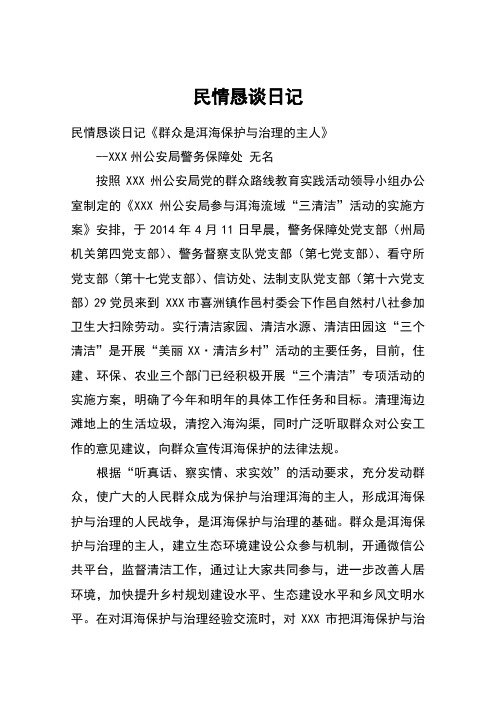 民情恳谈日记

民情恳谈日记《群众是洱海保护与治理的主人》

—XXX 州公安局警务保障处 无名

按照 XXX 州公安局党的群众路线教育实践活动领导小组办公室制定的《XXX 州公安局参与洱海流域“三清洁”活动的实施方案》安排，于 2014 年 4 月 11 日早晨，警务保障处党支部（州局机关第四党支部）、警务督察支队党支部（第七党支部）、看守所党支部（第十七党支部）、信访处、法制支队党支部（第十六党支部）29 党员来到 XXX 市喜洲镇作邑村委会下作邑自然村八社参加卫生大扫除劳动。实行清洁家园、清洁水源、清洁田园这“三个清洁”是开展“美丽 XX·清洁乡村”活动的主要任务，目前，住建、环保、农业三个部门已经积极开展“三个清洁”专项活动的实施方案，明确了今年和明年的具体工作任务和目标。清理海边滩地上的生活垃圾，清挖入海沟渠，同时广泛听取群众对公安工作的意见建议，向群众宣传洱海保护的法律法规。

根据“听真话、察实情、求实效”的活动要求，充分发动群众，使广大的人民群众成为保护与治理洱海的主人，形成洱海保护与治理的人民战争，是洱海保护与治理的基础。群众是洱海保护与治理的主人，建立生态环境建设公众参与机制，开通微信公共平台，监督清洁工作，通过让大家共同参与，进一步改善人居环境，加快提升乡村规划建设水平、生态建设水平和乡风文明水平。在对洱海保护与治理经验交流时，对 XXX 市把洱海保护与治